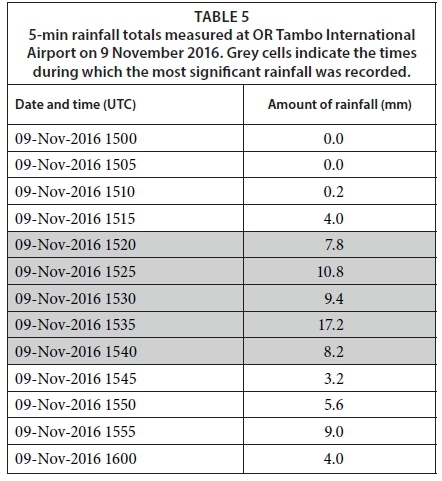 TABLE 5
5-min rainfall totals measured at OR Tambo International Airport on 9 November 2016. Grey cells indicate the times during which the most significant rainfall was recorded.

| Date and time (UTC) | Amount of rainfall (mm) |
|---|---|
| 09-Nov-2016 1500 | 0.0 |
| 09-Nov-2016 1505 | 0.0 |
| 09-Nov-2016 1510 | 0.2 |
| 09-Nov-2016 1515 | 4.0 |
| 09-Nov-2016 1520 | 7.8 |
| 09-Nov-2016 1525 | 10.8 |
| 09-Nov-2016 1530 | 9.4 |
| 09-Nov-2016 1535 | 17.2 |
| 09-Nov-2016 1540 | 8.2 |
| 09-Nov-2016 1545 | 3.2 |
| 09-Nov-2016 1550 | 5.6 |
| 09-Nov-2016 1555 | 9.0 |
| 09-Nov-2016 1600 | 4.0 |